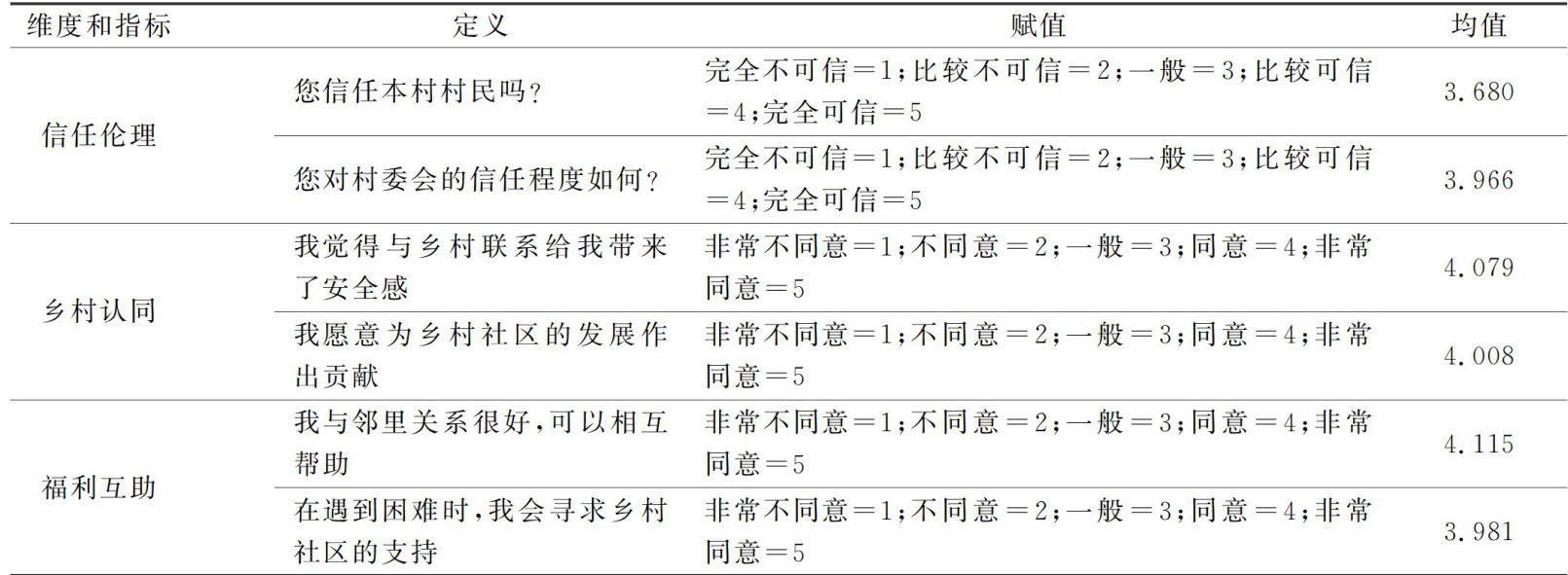 | 维度和指标 | 定义 | 赋值 | 均值 |
|---|---|---|---|
| 信任伦理 | 您信任本村村民吗？ | 完全不可信＝1；比较不可信＝2；一般＝3；比较可信＝4；完全可信＝5 | 3.680 |
| | 您对村委会的信任程度如何？ | 完全不可信＝1；比较不可信＝2；一般＝3；比较可信＝4；完全可信＝5 | 3.966 |
| 乡村认同 | 我觉得与乡村联系给我带来了安全感 | 非常不同意＝1；不同意＝2；一般＝3；同意＝4；非常同意＝5 | 4.079 |
| | 我愿意为乡村社区的发展作出贡献 | 非常不同意＝1；不同意＝2；一般＝3；同意＝4；非常同意＝5 | 4.008 |
| 福利互助 | 我与邻里关系很好，可以相互帮助 | 非常不同意＝1；不同意＝2；一般＝3；同意＝4；非常同意＝5 | 4.115 |
| | 在遇到困难时，我会寻求乡村社区的支持 | 非常不同意＝1；不同意＝2；一般＝3；同意＝4；非常同意＝5 | 3.981 |